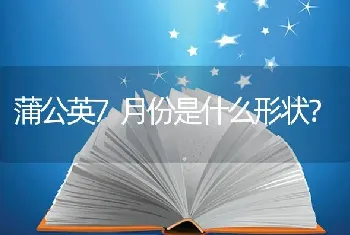 蒲公英7月份是什么形状?